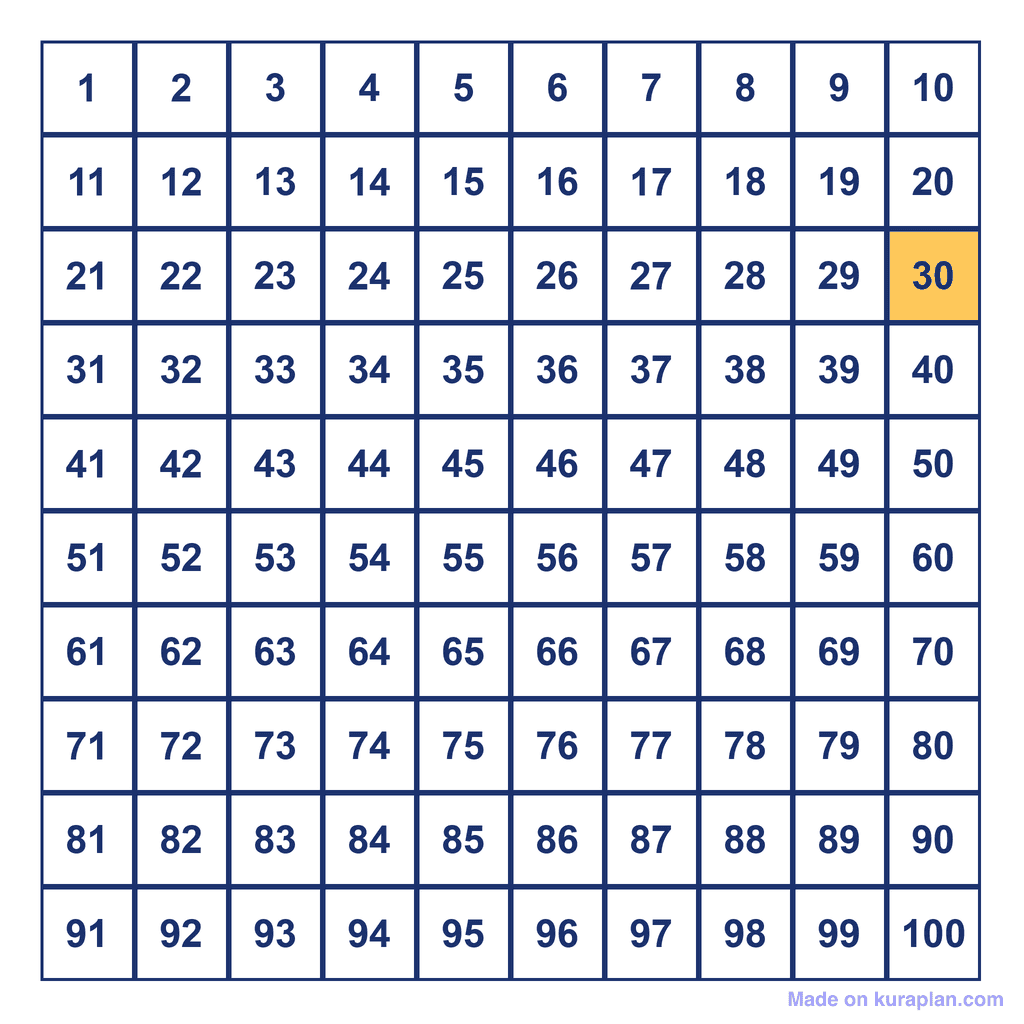 | 1 | 2 | 3 | 4 | 5 | 6 | 7 | 8 | 9 | 10 |
|---|---|---|---|---|---|---|---|---|---|
| 11 | 12 | 13 | 14 | 15 | 16 | 17 | 18 | 19 | 20 |
| 21 | 22 | 23 | 24 | 25 | 26 | 27 | 28 | 29 | 30 |
| 31 | 32 | 33 | 34 | 35 | 36 | 37 | 38 | 39 | 40 |
| 41 | 42 | 43 | 44 | 45 | 46 | 47 | 48 | 49 | 50 |
| 51 | 52 | 53 | 54 | 55 | 56 | 57 | 58 | 59 | 60 |
| 61 | 62 | 63 | 64 | 65 | 66 | 67 | 68 | 69 | 70 |
| 71 | 72 | 73 | 74 | 75 | 76 | 77 | 78 | 79 | 80 |
| 81 | 82 | 83 | 84 | 85 | 86 | 87 | 88 | 89 | 90 |
| 91 | 92 | 93 | 94 | 95 | 96 | 97 | 98 | 99 | 100 |

Made on kuraplan.com